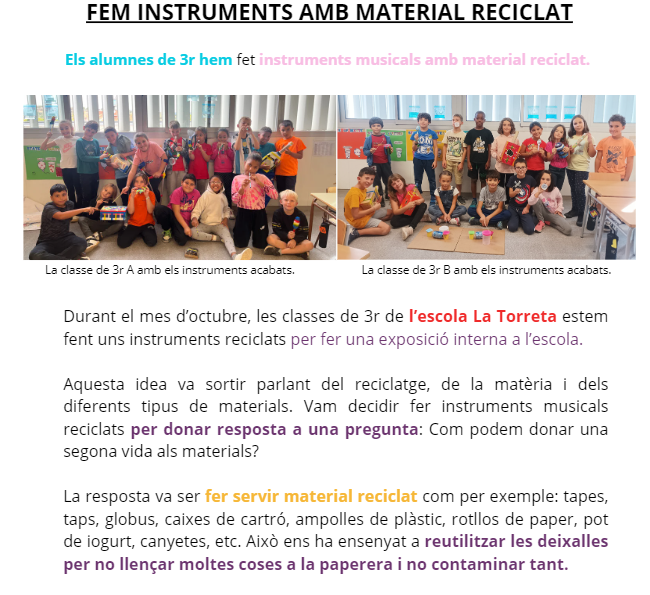 FEM INSTRUMENTS AMB MATERIAL RECICLAT

Els alumnes de 3r hem fet instruments musicals amb material reciclat.

La classe de 3r A amb els instruments acabats.

La classe de 3r B amb els instruments acabats.

Durant el mes d'octubre, les classes de 3r de l'escola La Torreta estem fent uns instruments reciclats per fer una exposició interna a l'escola.

Aquesta idea va sortir parlant del reciclatge, de la matèria i dels diferents tipus de materials. Vam decidir fer instruments musicals reciclats per donar resposta a una pregunta: Com podem donar una segona vida als materials?

La resposta va ser fer servir material reciclat com per exemple: tapes, taps, globus, caixes de cartró, ampolles de plàstic, rotllos de paper, pot de iogurt, canyetes, etc. Això ens ha ensenyat a reutilitzar les deixalles per no llençar moltes coses a la paperera i no contaminar tant.